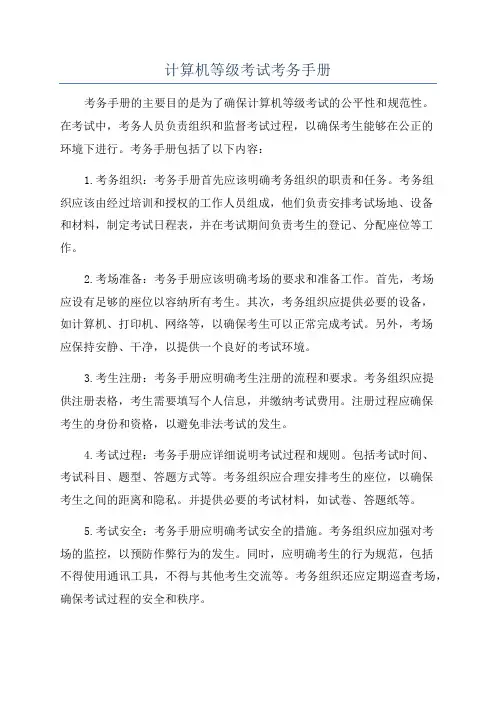 计算机等级考试考务手册

考务手册的主要目的是为了确保计算机等级考试的公平性和规范性。在考试中，考务人员负责组织和监督考试过程，以确保考生能够在公正的环境下进行。考务手册包括了以下内容：

1.考务组织：考务手册首先应该明确考务组织的职责和任务。考务组织应该由经过培训和授权的工作人员组成，他们负责安排考试场地、设备和材料，制定考试日程表，并在考试期间负责考生的登记、分配座位等工作。

2.考场准备：考务手册应该明确考场的要求和准备工作。首先，考场应设有足够的座位以容纳所有考生。其次，考务组织应提供必要的设备，如计算机、打印机、网络等，以确保考生可以正常完成考试。另外，考场应保持安静、干净，以提供一个良好的考试环境。

3.考生注册：考务手册应明确考生注册的流程和要求。考务组织应提供注册表格，考生需要填写个人信息，并缴纳考试费用。注册过程应确保考生的身份和资格，以避免非法考试的发生。

4.考试过程：考务手册应详细说明考试过程和规则。包括考试时间、考试科目、题型、答题方式等。考务组织应合理安排考生的座位，以确保考生之间的距离和隐私。并提供必要的考试材料，如试卷、答题纸等。

5.考试安全：考务手册应明确考试安全的措施。考务组织应加强对考场的监控，以预防作弊行为的发生。同时，应明确考生的行为规范，包括不得使用通讯工具，不得与其他考生交流等。考务组织还应定期巡查考场，确保考试过程的安全和秩序。